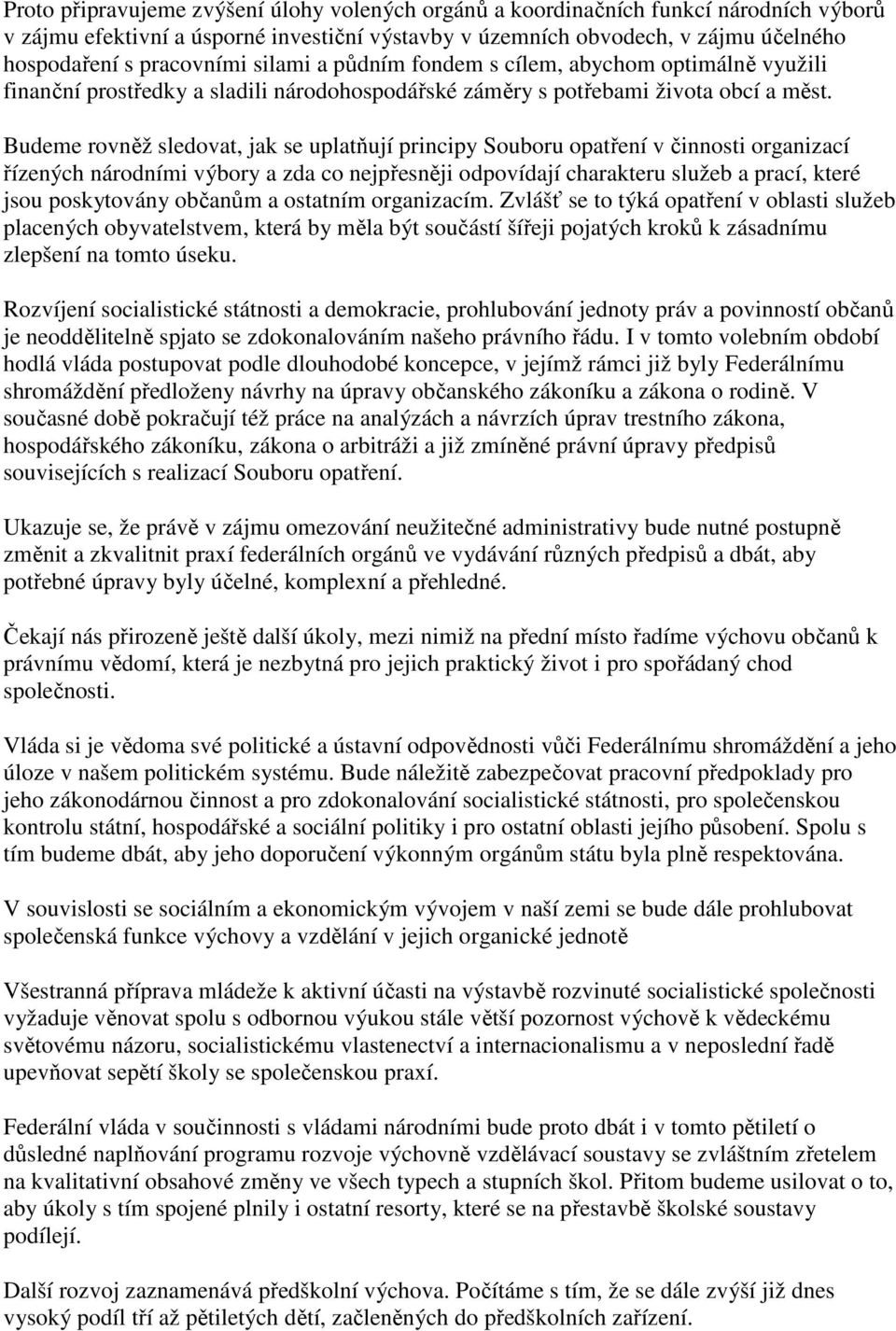 Proto připravujeme zvýšení úlohy volených orgánů a koordinačních funkcí národních výborů v zájmu efektivní a úsporné investiční výstavby v územních obvodech, v zájmu účelného hospodaření s pracovními silami a půdním fondem s cílem, abychom optimálně využili finanční prostředky a sladili národohospodářské záměry s potřebami života obcí a měst.

Budeme rovněž sledovat, jak se uplatňují principy Souboru opatření v činnosti organizací řízených národními výbory a zda co nejpřesněji odpovídají charakteru služeb a prací, které jsou poskytovány občanům a ostatním organizacím. Zvlášť se to týká opatření v oblasti služeb placených obyvatelstvem, která by měla být součástí šířeji pojatých kroků k zásadnímu zlepšení na tomto úseku.

Rozvíjení socialistické státnosti a demokracie, prohlubování jednoty práv a povinností občanů je neoddělitelně spjato se zdokonalováním našeho právního řádu. I v tomto volebním období hodlá vláda postupovat podle dlouhodobé koncepce, v jejímž rámci již byly Federálnímu shromáždění předloženy návrhy na úpravy občanského zákoníku a zákona o rodině. V současné době pokračují též práce na analýzách a návrzích úprav trestního zákona, hospodářského zákoníku, zákona o arbitráži a již zmíněné právní úpravy předpisů souvisejících s realizací Souboru opatření.

Ukazuje se, že právě v zájmu omezování neužitečné administrativy bude nutné postupně změnit a zkvalitnit praxí federálních orgánů ve vydávání různých předpisů a dbát, aby potřebné úpravy byly účelné, komplexní a přehledné.

Čekají nás přirozeně ještě další úkoly, mezi nimiž na přední místo řadíme výchovu občanů k právnímu vědomí, která je nezbytná pro jejich praktický život i pro spořádaný chod společnosti.

Vláda si je vědoma své politické a ústavní odpovědnosti vůči Federálnímu shromáždění a jeho úloze v našem politickém systému. Bude náležitě zabezpečovat pracovní předpoklady pro jeho zákonodárnou činnost a pro zdokonalování socialistické státnosti, pro společenskou kontrolu státní, hospodářské a sociální politiky i pro ostatní oblasti jejího působení. Spolu s tím budeme dbát, aby jeho doporučení výkonným orgánům státu byla plně respektována.

V souvislosti se sociálním a ekonomickým vývojem v naší zemi se bude dále prohlubovat společenská funkce výchovy a vzdělání v jejich organické jednotě

Všestranná příprava mládeže k aktivní účasti na výstavbě rozvinuté socialistické společnosti vyžaduje věnovat spolu s odbornou výukou stále větší pozornost výchově k vědeckému světovému názoru, socialistickému vlastenectví a internacionalismu a v neposlední řadě upevňovat sepětí školy se společenskou praxí.

Federální vláda v součinnosti s vládami národními bude proto dbát i v tomto pětiletí o důsledné naplňování programu rozvoje výchovně vzdělávací soustavy se zvláštním zřetelem na kvalitativní obsahové změny ve všech typech a stupních škol. Přitom budeme usilovat o to, aby úkoly s tím spojené plnily i ostatní resorty, které se na přestavbě školské soustavy podílejí.

Další rozvoj zaznamenává předškolní výchova. Počítáme s tím, že se dále zvýší již dnes vysoký podíl tří až pětiletých dětí, začleněných do předškolních zařízení.